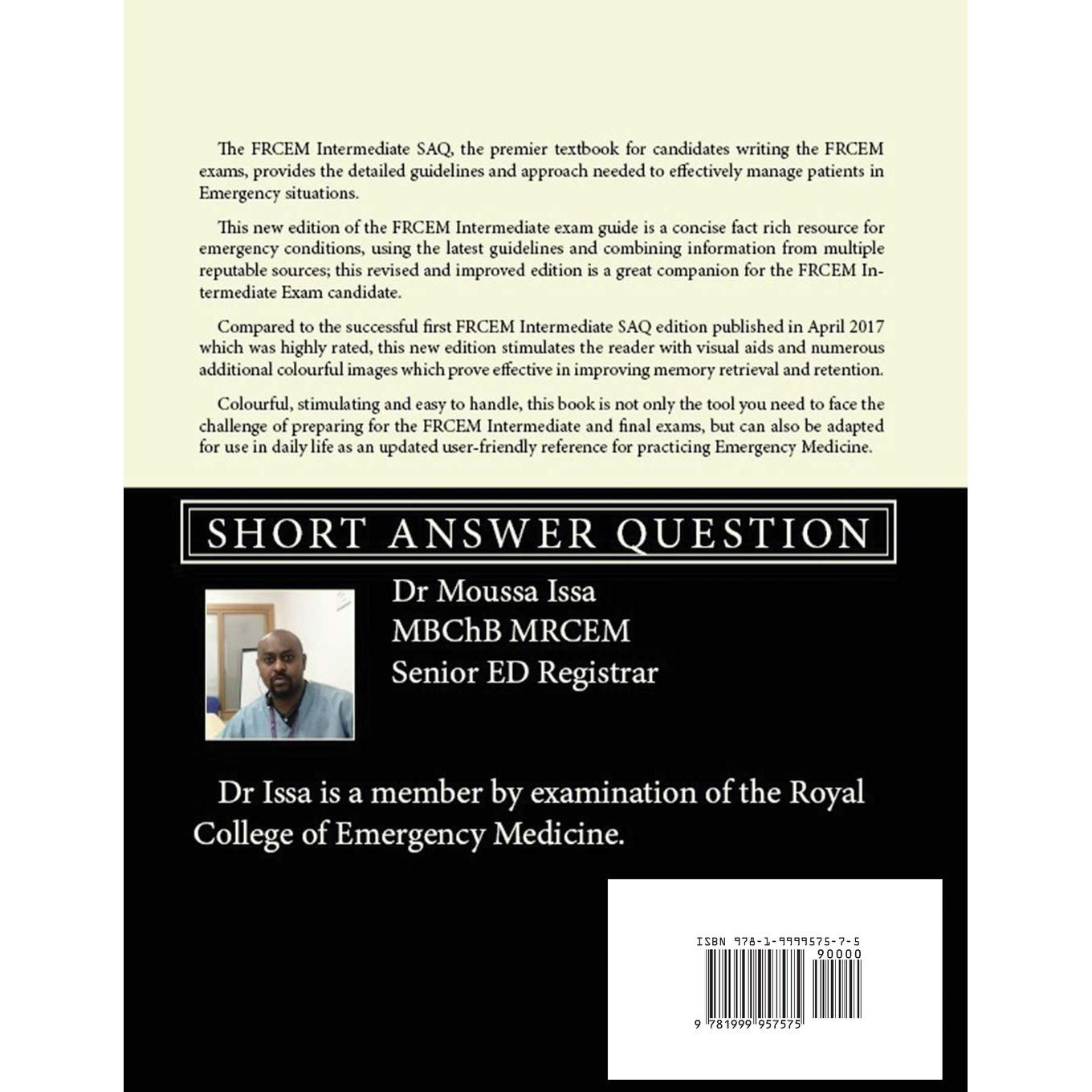 The FRCEM Intermediate SAQ, the premier textbook for candidates writing the FRCEM exams, provides the detailed guidelines and approach needed to effectively manage patients in Emergency situations.

This new edition of the FRCEM Intermediate exam guide is a concise fact rich resource for emergency conditions, using the latest guidelines and combining information from multiple reputable sources; this revised and improved edition is a great companion for the FRCEM Intermediate Exam candidate.

Compared to the successful first FRCEM Intermediate SAQ edition published in April 2017 which was highly rated, this new edition stimulates the reader with visual aids and numerous additional colourful images which prove effective in improving memory retrieval and retention.

Colourful, stimulating and easy to handle, this book is not only the tool you need to face the challenge of preparing for the FRCEM Intermediate and final exams, but can also be adapted for use in daily life as an updated user-friendly reference for practicing Emergency Medicine.

SHORT ANSWER QUESTION

Dr Moussa Issa
MBChB MRCEM
Senior ED Registrar

Dr Issa is a member by examination of the Royal College of Emergency Medicine.

ISBN 978-1-9999575-7-5
90000
9 781999 957575